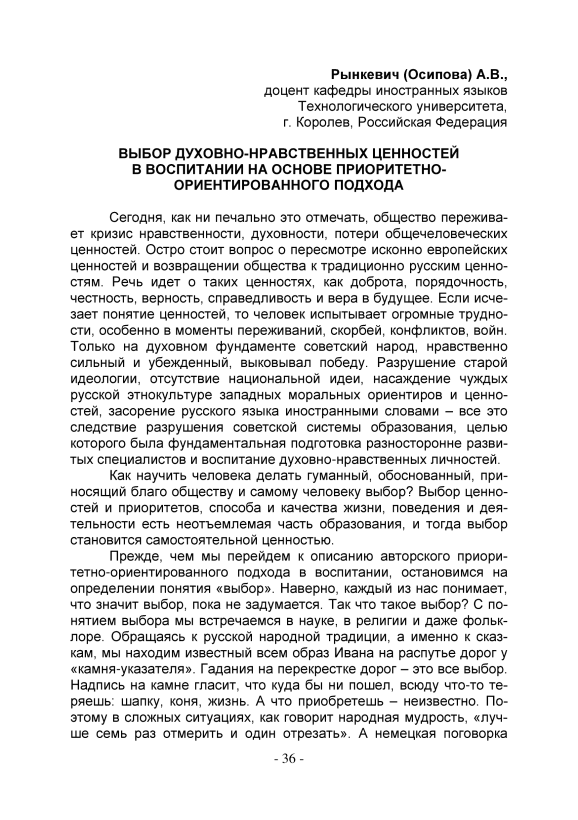 Рынкевич (Осипова) А.В.,
доцент кафедры иностранных языков
Технологического университета,
г. Королев, Российская Федерация

ВЫБОР ДУХОВНО-НРАВСТВЕННЫХ ЦЕННОСТЕЙ В ВОСПИТАНИИ НА ОСНОВЕ ПРИОРИТЕТНО-ОРИЕНТИРОВАННОГО ПОДХОДА

Сегодня, как ни печально это отмечать, общество переживает кризис нравственности, духовности, потери общечеловеческих ценностей. Остро стоит вопрос о пересмотре исконно европейских ценностей и возвращении общества к традиционно русским ценностям. Речь идет о таких ценностях, как доброта, порядочность, честность, верность, справедливость и вера в будущее. Если исчезает понятие ценностей, то человек испытывает огромные трудности, особенно в моменты переживаний, скорбей, конфликтов, войн. Только на духовном фундаменте советский народ, нравственно сильный и убежденный, выковывал победу. Разрушение старой идеологии, отсутствие национальной идеи, насаждение чуждых русской этнокультуре западных моральных ориентиров и ценностей, засорение русского языка иностранными словами – все это следствие разрушения советской системы образования, целью которого была фундаментальная подготовка разносторонне развитых специалистов и воспитание духовно-нравственных личностей.

Как научить человека делать гуманный, обоснованный, приносящий благо обществу и самому человеку выбор? Выбор ценностей и приоритетов, способа и качества жизни, поведения и деятельности есть неотъемлемая часть образования, и тогда выбор становится самостоятельной ценностью.

Прежде, чем мы перейдем к описанию авторского приоритетно-ориентированного подхода в воспитании, остановимся на определении понятия «выбор». Наверно, каждый из нас понимает, что значит выбор, пока не задумается. Так что такое выбор? С понятием выбора мы встречаемся в науке, в религии и даже фольклоре. Обращаясь к русской народной традиции, а именно к сказкам, мы находим известный всем образ Ивана на распутье дорог у «камня-указателя». Гадания на перекрестке дорог – это все выбор. Надпись на камне гласит, что куда бы ни пошел, всюду что-то теряешь: шапку, коня, жизнь. А что приобретешь – неизвестно. Поэтому в сложных ситуациях, как говорит народная мудрость, «лучше семь раз отмерить и один отрезать». А немецкая поговорка

- 36 -